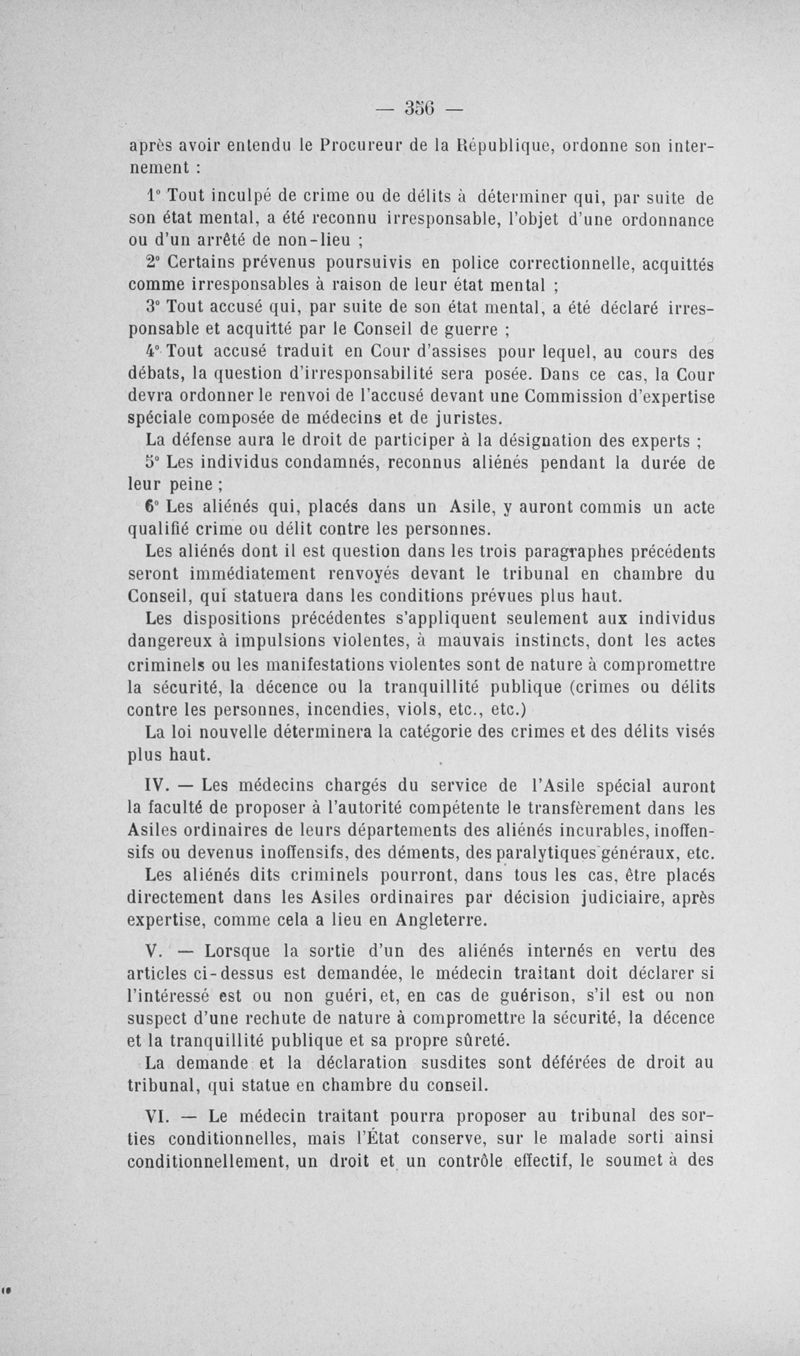 — 356 —

après avoir entendu le Procureur de la République, ordonne son internement :

1° Tout inculpé de crime ou de délits à déterminer qui, par suite de son état mental, a été reconnu irresponsable, l'objet d'une ordonnance ou d'un arrêté de non-lieu ;

2° Certains prévenus poursuivis en police correctionnelle, acquittés comme irresponsables à raison de leur état mental ;

3° Tout accusé qui, par suite de son état mental, a été déclaré irresponsable et acquitté par le Conseil de guerre ;

4° Tout accusé traduit en Cour d'assises pour lequel, au cours des débats, la question d'irresponsabilité sera posée. Dans ce cas, la Cour devra ordonner le renvoi de l'accusé devant une Commission d'expertise spéciale composée de médecins et de juristes.

La défense aura le droit de participer à la désignation des experts ;

5° Les individus condamnés, reconnus aliénés pendant la durée de leur peine ;

6° Les aliénés qui, placés dans un Asile, y auront commis un acte qualifié crime ou délit contre les personnes.

Les aliénés dont il est question dans les trois paragraphes précédents seront immédiatement renvoyés devant le tribunal en chambre du Conseil, qui statuera dans les conditions prévues plus haut.

Les dispositions précédentes s'appliquent seulement aux individus dangereux à impulsions violentes, à mauvais instincts, dont les actes criminels ou les manifestations violentes sont de nature à compromettre la sécurité, la décence ou la tranquillité publique (crimes ou délits contre les personnes, incendies, viols, etc., etc.)

La loi nouvelle déterminera la catégorie des crimes et des délits visés plus haut.

IV. — Les médecins chargés du service de l'Asile spécial auront la faculté de proposer à l'autorité compétente le transfèrement dans les Asiles ordinaires de leurs départements des aliénés incurables, inoffensifs ou devenus inoffensifs, des déments, des paralytiques généraux, etc.

Les aliénés dits criminels pourront, dans tous les cas, être placés directement dans les Asiles ordinaires par décision judiciaire, après expertise, comme cela a lieu en Angleterre.

V. — Lorsque la sortie d'un des aliénés internés en vertu des articles ci-dessus est demandée, le médecin traitant doit déclarer si l'intéressé est ou non guéri, et, en cas de guérison, s'il est ou non suspect d'une rechute de nature à compromettre la sécurité, la décence et la tranquillité publique et sa propre sûreté.

La demande et la déclaration susdites sont déférées de droit au tribunal, qui statue en chambre du conseil.

VI. — Le médecin traitant pourra proposer au tribunal des sorties conditionnelles, mais l'État conserve, sur le malade sorti ainsi conditionnellement, un droit et un contrôle effectif, le soumet à des